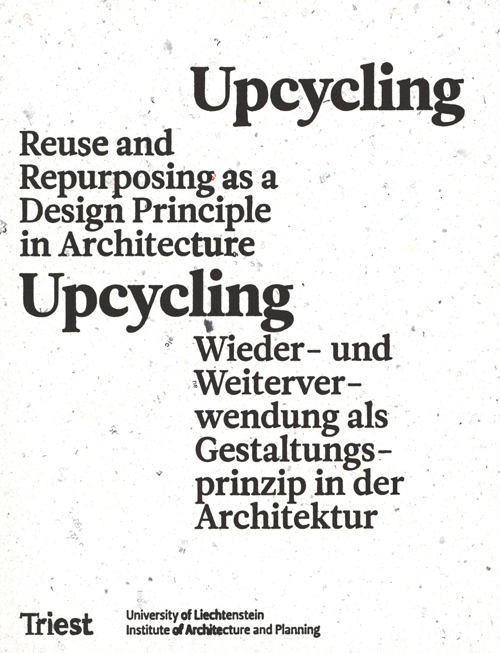 Upcycling

Reuse and Repurposing as a Design Principle in Architecture

Upcycling

Wieder- und Weiterverwendung als Gestaltungsprinzip in der Architektur

Triest

University of Liechtenstein
Institute of Architecture and Planning